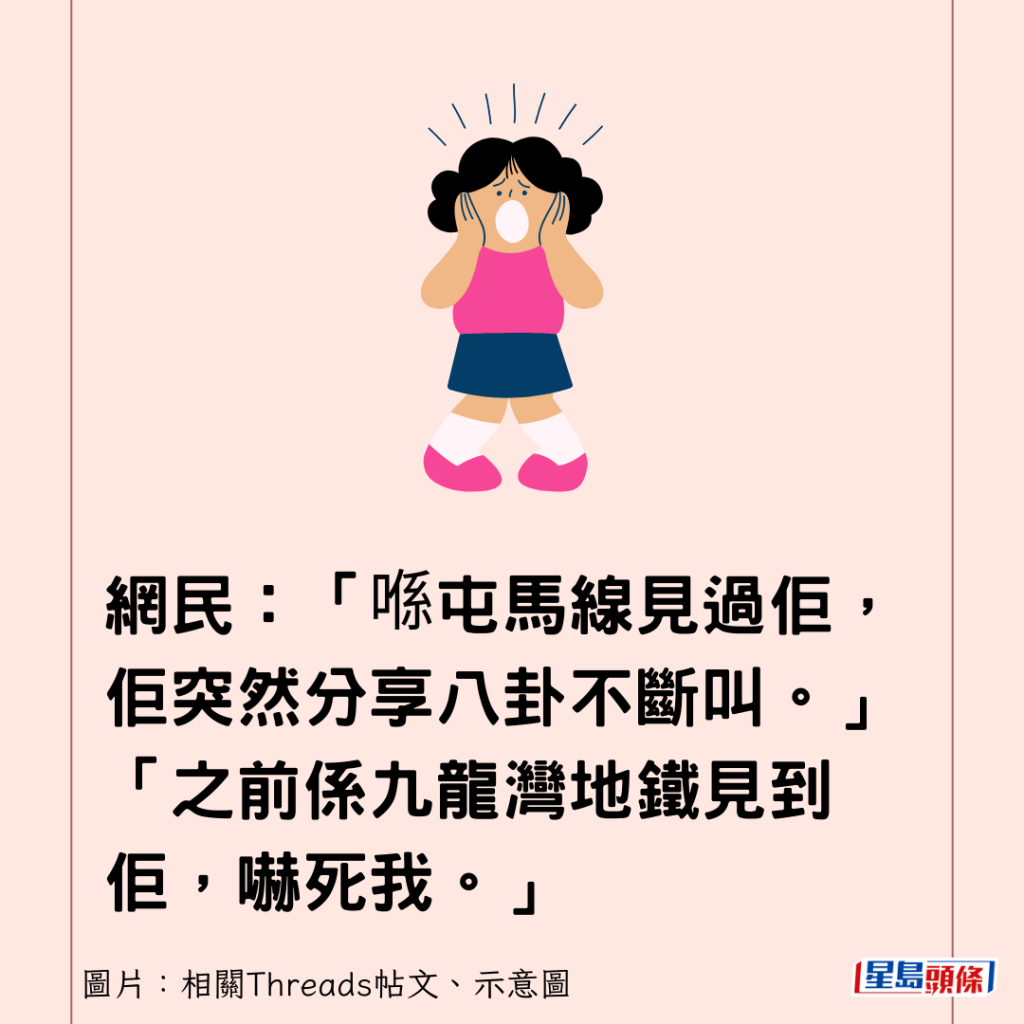 網民：「喺屯馬線見過佢，佢突然分享八卦不斷叫。」「之前係九龍灣地鐵見到佢，嚇死我。」

圖片：相關Threads帖文、示意圖

星島頭條